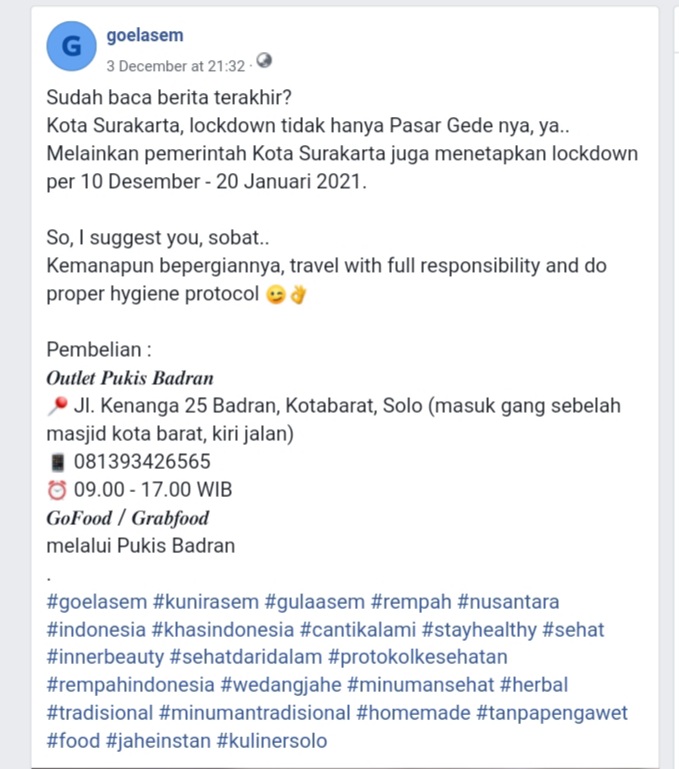 G
goelasem
3 December at 21:32 ·

Sudah baca berita terakhir?
Kota Surakarta, lockdown tidak hanya Pasar Gede nya, ya..
Melainkan pemerintah Kota Surakarta juga menetapkan lockdown per 10 Desember - 20 Januari 2021.

So, I suggest you, sobat..
Kemanapun bepergiannya, travel with full responsibility and do proper hygiene protocol 😉👌

Pembelian :
Outlet Pukis Badran
📍 Jl. Kenanga 25 Badran, Kotabarat, Solo (masuk gang sebelah masjid kota barat, kiri jalan)
📱 081393426565
⏰ 09.00 - 17.00 WIB
GoFood / Grabfood
melalui Pukis Badran
.
#goelasem #kunirasem #gulaasem #rempah #nusantara #indonesia #khasindonesia #cantikalami #stayhealthy #sehat #innerbeauty #sehatdaridalam #protokolkesehatan #rempahindonesia #wedangjahe #minumansehat #herbal #tradisional #minumantradisional #homemade #tanpapengawet #food #jaheinstan #kulinersolo